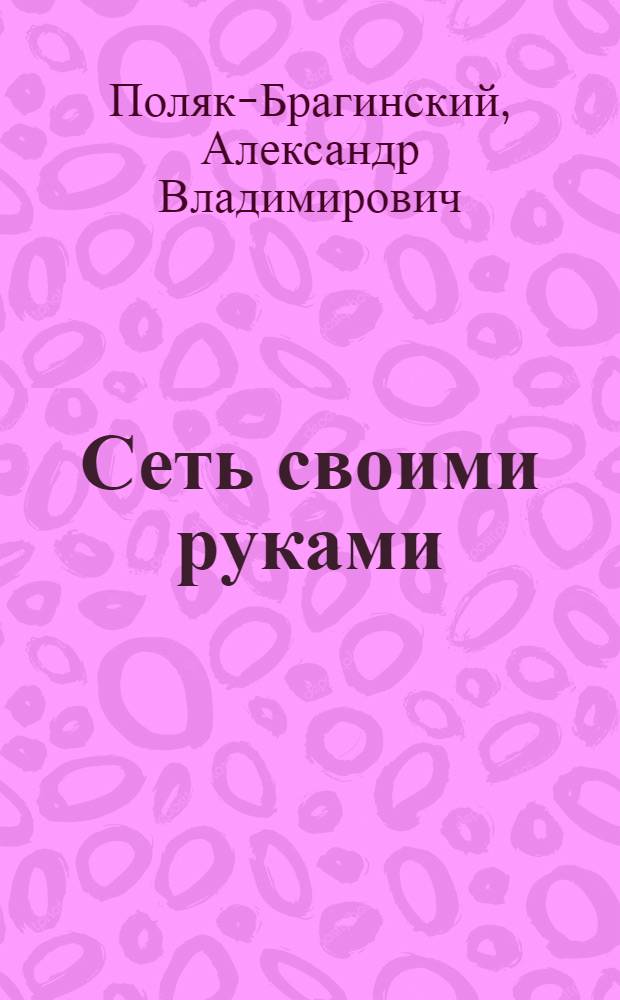 Поляк-Брагинский, Александр Владимирович

Сеть своими руками